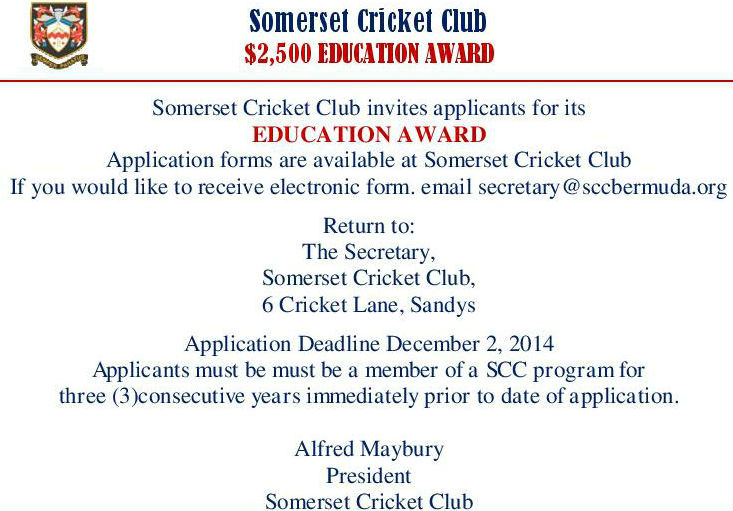 Somerset Cricket Club
$2,500 EDUCATION AWARD

Somerset Cricket Club invites applicants for its
EDUCATION AWARD
Application forms are available at Somerset Cricket Club
If you would like to receive electronic form. email secretary@sccbermuda.org

Return to:
The Secretary,
Somerset Cricket Club,
6 Cricket Lane, Sandys

Application Deadline December 2, 2014
Applicants must be must be a member of a SCC program for three (3)consecutive years immediately prior to date of application.

Alfred Maybury
President
Somerset Cricket Club